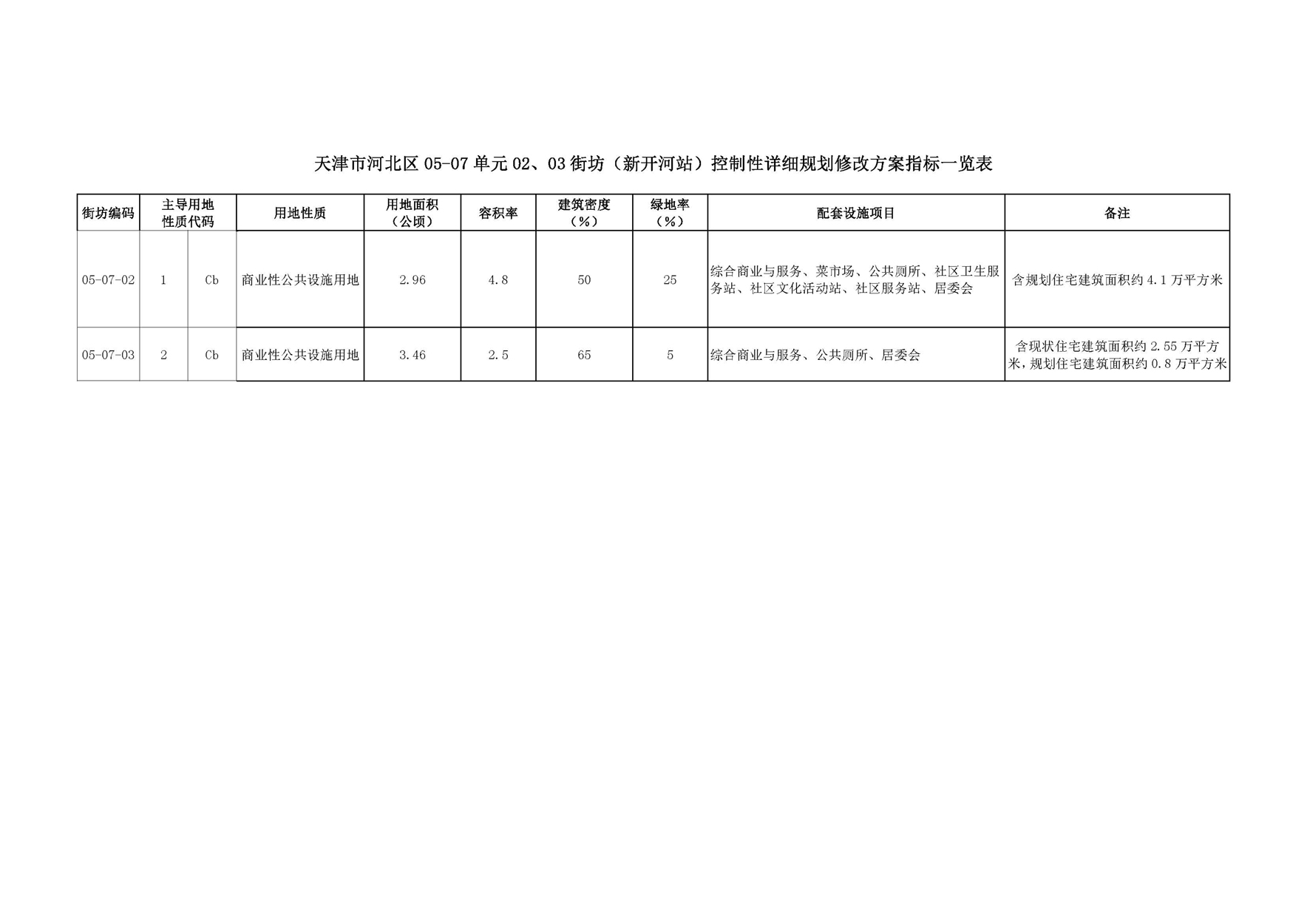 天津市河北区 05-07 单元 02、03 街坊（新开河站）控制性详细规划修改方案指标一览表

| 街坊编码 | 主导用地性质代码 | | 用地性质 | 用地面积（公顷） | 容积率 | 建筑密度（%） | 绿地率（%） | 配套设施项目 | 备注 |
|---|---|---|---|---|---|---|---|---|---|
| 05-07-02 | 1 | Cb | 商业性公共设施用地 | 2.96 | 4.8 | 50 | 25 | 综合商业与服务、菜市场、公共厕所、社区卫生服务站、社区文化活动站、社区服务站、居委会 | 含规划住宅建筑面积约 4.1 万平方米 |
| 05-07-03 | 2 | Cb | 商业性公共设施用地 | 3.46 | 2.5 | 65 | 5 | 综合商业与服务、公共厕所、居委会 | 含现状住宅建筑面积约 2.55 万平方米，规划住宅建筑面积约 0.8 万平方米 |